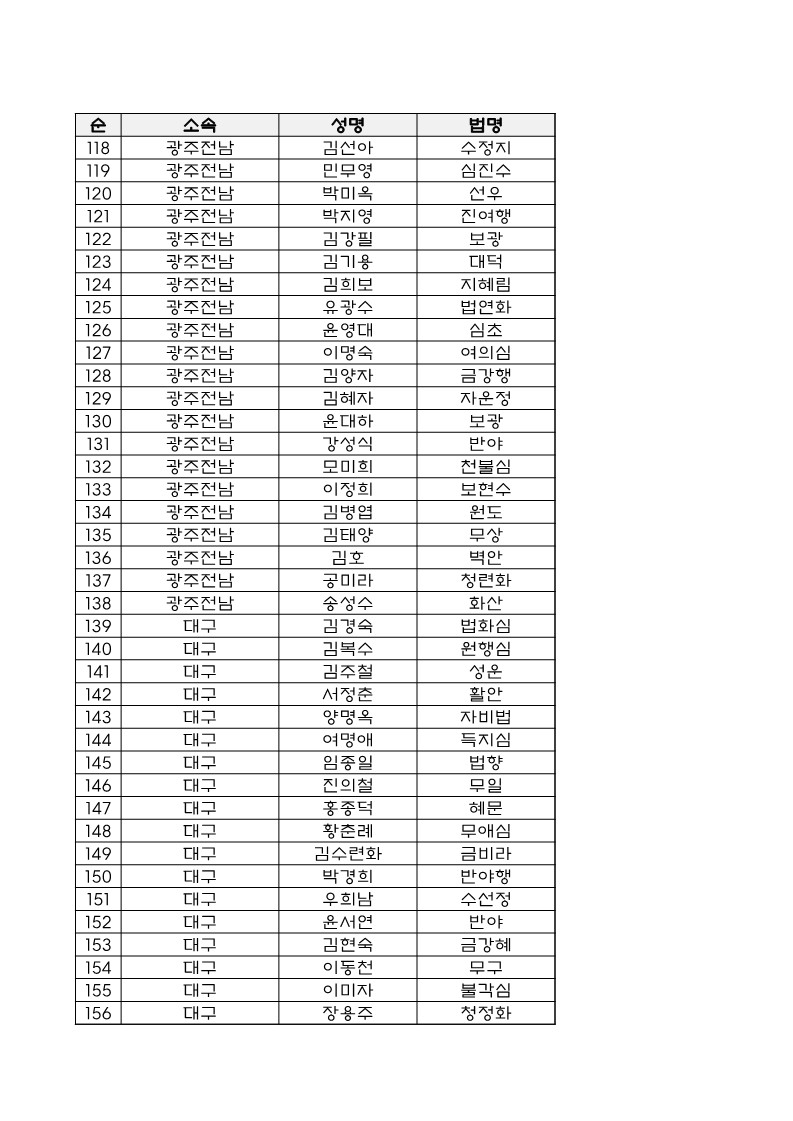 | 순 | 소속 | 성명 | 법명 |
|---|---|---|---|
| 118 | 광주전남 | 김선아 | 수정지 |
| 119 | 광주전남 | 민무영 | 심진수 |
| 120 | 광주전남 | 박미옥 | 선우 |
| 121 | 광주전남 | 박지영 | 진여행 |
| 122 | 광주전남 | 김강필 | 보광 |
| 123 | 광주전남 | 김기용 | 대덕 |
| 124 | 광주전남 | 김희보 | 지혜림 |
| 125 | 광주전남 | 유광수 | 법연화 |
| 126 | 광주전남 | 윤영대 | 심초 |
| 127 | 광주전남 | 이명숙 | 여의심 |
| 128 | 광주전남 | 김양자 | 금강행 |
| 129 | 광주전남 | 김혜자 | 자운정 |
| 130 | 광주전남 | 윤대하 | 보광 |
| 131 | 광주전남 | 강성식 | 반야 |
| 132 | 광주전남 | 모미희 | 천불심 |
| 133 | 광주전남 | 이정희 | 보현수 |
| 134 | 광주전남 | 김병엽 | 원도 |
| 135 | 광주전남 | 김태양 | 무상 |
| 136 | 광주전남 | 김호 | 벽안 |
| 137 | 광주전남 | 공미라 | 청련화 |
| 138 | 광주전남 | 송성수 | 화산 |
| 139 | 대구 | 김경숙 | 법화심 |
| 140 | 대구 | 김복수 | 원행심 |
| 141 | 대구 | 김주철 | 성운 |
| 142 | 대구 | 서정춘 | 활안 |
| 143 | 대구 | 양명옥 | 자비법 |
| 144 | 대구 | 여명애 | 득지심 |
| 145 | 대구 | 임종일 | 법향 |
| 146 | 대구 | 진의철 | 무일 |
| 147 | 대구 | 홍종덕 | 혜문 |
| 148 | 대구 | 황춘례 | 무애심 |
| 149 | 대구 | 김수련화 | 금비라 |
| 150 | 대구 | 박경희 | 반야행 |
| 151 | 대구 | 우희남 | 수선정 |
| 152 | 대구 | 윤서연 | 반야 |
| 153 | 대구 | 김현숙 | 금강혜 |
| 154 | 대구 | 이동천 | 무구 |
| 155 | 대구 | 이미자 | 불각심 |
| 156 | 대구 | 장용주 | 청정화 |